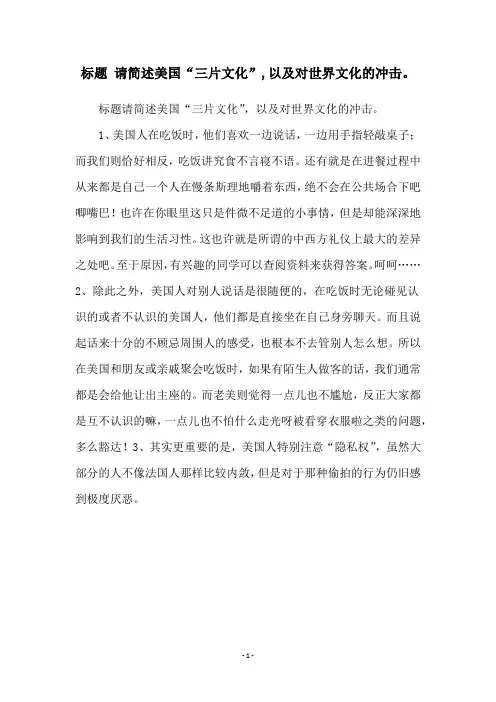 标题 请简述美国“三片文化”，以及对世界文化的冲击。

标题请简述美国“三片文化”，以及对世界文化的冲击。

1、美国人在吃饭时，他们喜欢一边说话，一边用手指轻敲桌子；而我们则恰好相反，吃饭讲究食不言寝不语。还有就是在进餐过程中从来都是自己一个人在慢条斯理地嚼着东西，绝不会在公共场合下吧唧嘴巴！也许在你眼里这只是件微不足道的小事情，但是却能深深地影响到我们的生活习性。这也许就是所谓的中西方礼仪上最大的差异之处吧。至于原因，有兴趣的同学可以查阅资料来获得答案。呵呵……2、除此之外，美国人对别人说话是很随便的，在吃饭时无论碰见认识的或者不认识的美国人，他们都是直接坐在自己身旁聊天。而且说起话来十分的不顾忌周围人的感受，也根本不去管别人怎么想。所以在美国和朋友或亲戚聚会吃饭时，如果有陌生人做客的话，我们通常都是会给他让出主座的。而老美则觉得一点儿也不尴尬，反正大家都是互不认识的嘛，一点儿也不怕什么走光呀被看穿衣服啦之类的问题，多么豁达！3、其实更重要的是，美国人特别注意“隐私权”，虽然大部分的人不像法国人那样比较内敛，但是对于那种偷拍的行为仍旧感到极度厌恶。

- 1 -